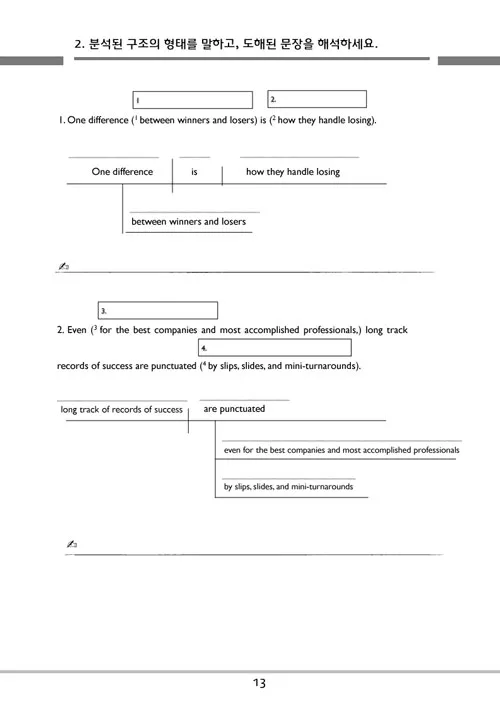 2. 분석된 구조의 형태를 말하고, 도해된 문장을 해석하세요.

1

2.

1. One difference ($^1$ between winners and losers) is ($^2$ how they handle losing).

One difference

is

how they handle losing

between winners and losers

3.

2. Even ($^3$ for the best companies and most accomplished professionals,) long track

4.

records of success are punctuated ($^4$ by slips, slides, and mini-turnarounds).

long track of records of success

are punctuated

even for the best companies and most accomplished professionals

by slips, slides, and mini-turnarounds

13